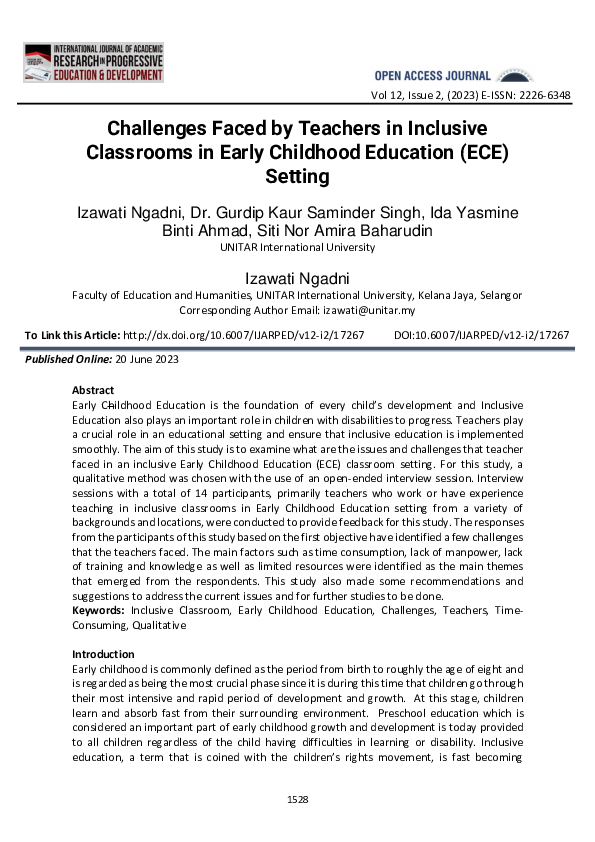 INTERNATIONAL JOURNAL OF ACADEMIC RESEARCH IN PROGRESSIVE EDUCATION & DEVELOPMENT

OPEN ACCESS JOURNAL

Vol 12, Issue 2, (2023) E-ISSN: 2226-6348

Challenges Faced by Teachers in Inclusive Classrooms in Early Childhood Education (ECE) Setting

Izawati Ngadni, Dr. Gurdip Kaur Saminder Singh, Ida Yasmine Binti Ahmad, Siti Nor Amira Baharudin
UNITAR International University

Izawati Ngadni
Faculty of Education and Humanities, UNITAR International University, Kelana Jaya, Selangor
Corresponding Author Email: izawati@unitar.my

To Link this Article: http://dx.doi.org/10.6007/IJARPED/v12-i2/17267 DOI:10.6007/IJARPED/v12-i2/17267

Published Online: 20 June 2023

Abstract
Early Childhood Education is the foundation of every child's development and Inclusive Education also plays an important role in children with disabilities to progress. Teachers play a crucial role in an educational setting and ensure that inclusive education is implemented smoothly. The aim of this study is to examine what are the issues and challenges that teacher faced in an inclusive Early Childhood Education (ECE) classroom setting. For this study, a qualitative method was chosen with the use of an open-ended interview session. Interview sessions with a total of 14 participants, primarily teachers who work or have experience teaching in inclusive classrooms in Early Childhood Education setting from a variety of backgrounds and locations, were conducted to provide feedback for this study. The responses from the participants of this study based on the first objective have identified a few challenges that the teachers faced. The main factors such as time consumption, lack of manpower, lack of training and knowledge as well as limited resources were identified as the main themes that emerged from the respondents. This study also made some recommendations and suggestions to address the current issues and for further studies to be done.
Keywords: Inclusive Classroom, Early Childhood Education, Challenges, Teachers, Time-Consuming, Qualitative

Introduction
Early childhood is commonly defined as the period from birth to roughly the age of eight and is regarded as being the most crucial phase since it is during this time that children go through their most intensive and rapid period of development and growth. At this stage, children learn and absorb fast from their surrounding environment. Preschool education which is considered an important part of early childhood growth and development is today provided to all children regardless of the child having difficulties in learning or disability. Inclusive education, a term that is coined with the children's rights movement, is fast becoming

1528